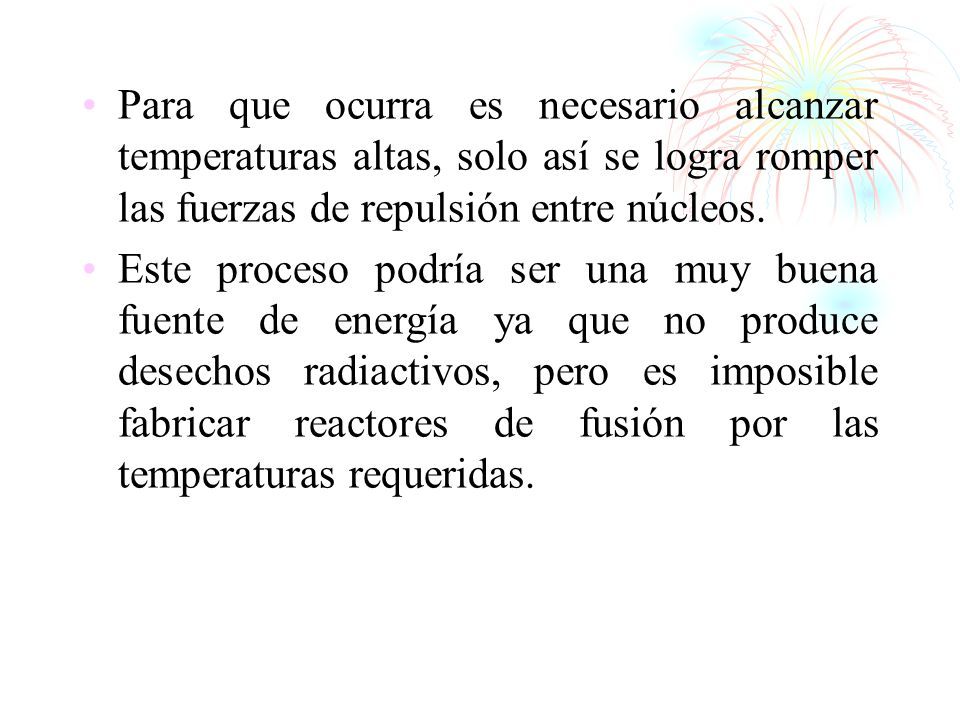 • Para que ocurra es necesario alcanzar temperaturas altas, solo así se logra romper las fuerzas de repulsión entre núcleos.

• Este proceso podría ser una muy buena fuente de energía ya que no produce desechos radiactivos, pero es imposible fabricar reactores de fusión por las temperaturas requeridas.